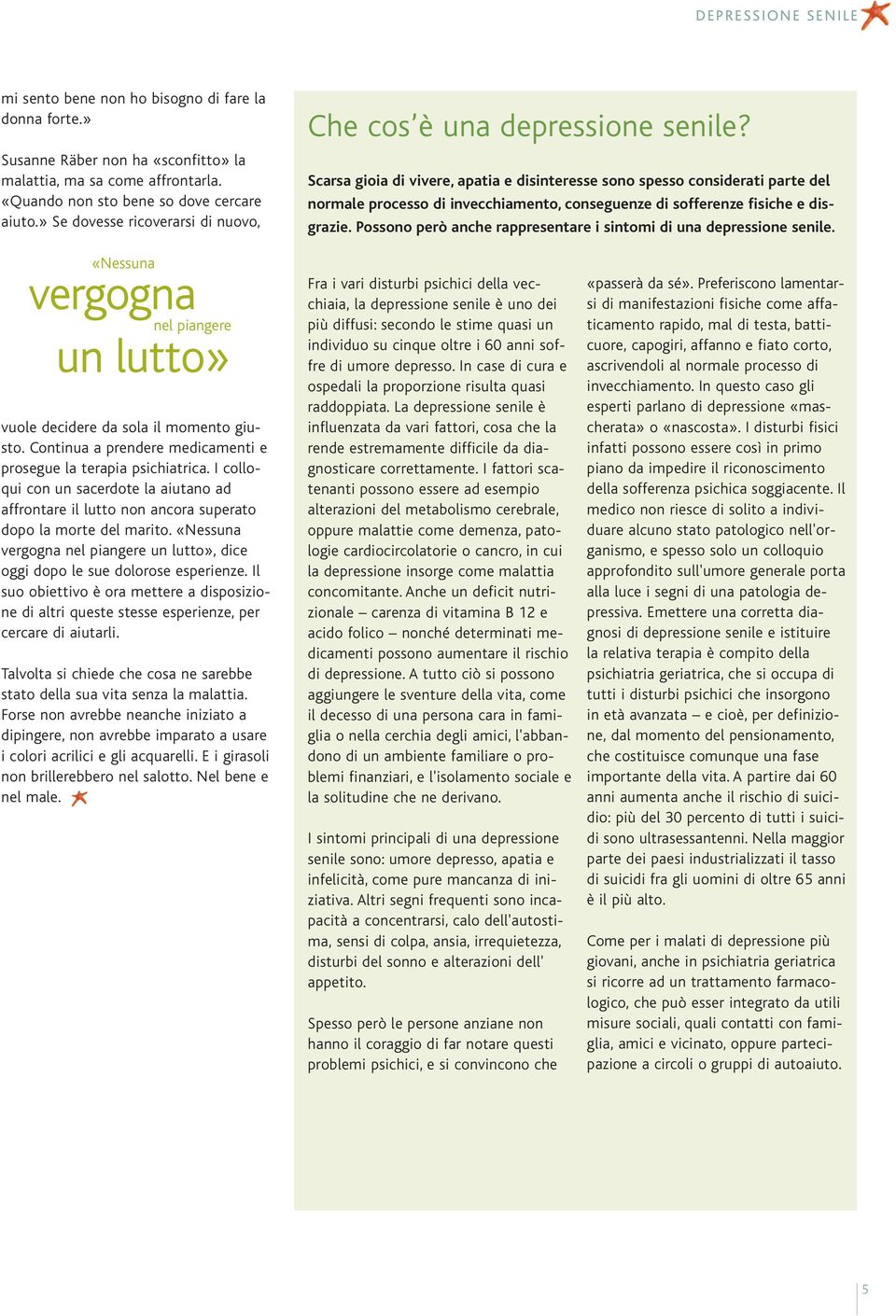 DEPRESSIONE SENILE

mi sento bene non ho bisogno di fare la donna forte.»

Susanne Räber non ha «sconfitto» la malattia, ma sa come affrontarla. «Quando non sto bene so dove cercare aiuto.» Se dovesse ricoverarsi di nuovo,

«Nessuna vergogna nel piangere un lutto»

vuole decidere da sola il momento giusto. Continua a prendere medicamenti e prosegue la terapia psichiatrica. I colloqui con un sacerdote la aiutano ad affrontare il lutto non ancora superato dopo la morte del marito. «Nessuna vergogna nel piangere un lutto», dice oggi dopo le sue dolorose esperienze. Il suo obiettivo è ora mettere a disposizione di altri queste stesse esperienze, per cercare di aiutarli.

Talvolta si chiede che cosa ne sarebbe stato della sua vita senza la malattia. Forse non avrebbe neanche iniziato a dipingere, non avrebbe imparato a usare i colori acrilici e gli acquarelli. E i girasoli non brillerebbero nel salotto. Nel bene e nel male.

Che cos'è una depressione senile?

Scarsa gioia di vivere, apatia e disinteresse sono spesso considerati parte del normale processo di invecchiamento, conseguenze di sofferenze fisiche e disgrazie. Possono però anche rappresentare i sintomi di una depressione senile.

Fra i vari disturbi psichici della vecchiaia, la depressione senile è uno dei più diffusi: secondo le stime quasi un individuo su cinque oltre i 60 anni soffre di umore depresso. In case di cura e ospedali la proporzione risulta quasi raddoppiata. La depressione senile è influenzata da vari fattori, cosa che la rende estremamente difficile da diagnosticare correttamente. I fattori scatenanti possono essere ad esempio alterazioni del metabolismo cerebrale, oppure malattie come demenza, patologie cardiocircolatorie o cancro, in cui la depressione insorge come malattia concomitante. Anche un deficit nutrizionale – carenza di vitamina B 12 e acido folico – nonché determinati medicamenti possono aumentare il rischio di depressione. A tutto ciò si possono aggiungere le sventure della vita, come il decesso di una persona cara in famiglia o nella cerchia degli amici, l'abbandono di un ambiente familiare o problemi finanziari, e l'isolamento sociale e la solitudine che ne derivano.

I sintomi principali di una depressione senile sono: umore depresso, apatia e infelicità, come pure mancanza di iniziativa. Altri segni frequenti sono incapacità a concentrarsi, calo dell'autostima, sensi di colpa, ansia, irrequietezza, disturbi del sonno e alterazioni dell' appetito.

Spesso però le persone anziane non hanno il coraggio di far notare questi problemi psichici, e si convincono che «passerà da sé». Preferiscono lamentarsi di manifestazioni fisiche come affaticamento rapido, mal di testa, batticuore, capogiri, affanno e fiato corto, ascrivendoli al normale processo di invecchiamento. In questo caso gli esperti parlano di depressione «mascherata» o «nascosta». I disturbi fisici infatti possono essere così in primo piano da impedire il riconoscimento della sofferenza psichica soggiacente. Il medico non riesce di solito a individuare alcuno stato patologico nell'organismo, e spesso solo un colloquio approfondito sull'umore generale porta alla luce i segni di una patologia depressiva. Emettere una corretta diagnosi di depressione senile e istituire la relativa terapia è compito della psichiatria geriatrica, che si occupa di tutti i disturbi psichici che insorgono in età avanzata – e cioè, per definizione, dal momento del pensionamento, che costituisce comunque una fase importante della vita. A partire dai 60 anni aumenta anche il rischio di suicidio: più del 30 percento di tutti i suicidi sono ultrasessantenni. Nella maggior parte dei paesi industrializzati il tasso di suicidi fra gli uomini di oltre 65 anni è il più alto.

Come per i malati di depressione più giovani, anche in psichiatria geriatrica si ricorre ad un trattamento farmacologico, che può esser integrato da utili misure sociali, quali contatti con famiglia, amici e vicinato, oppure partecipazione a circoli o gruppi di autoaiuto.

5